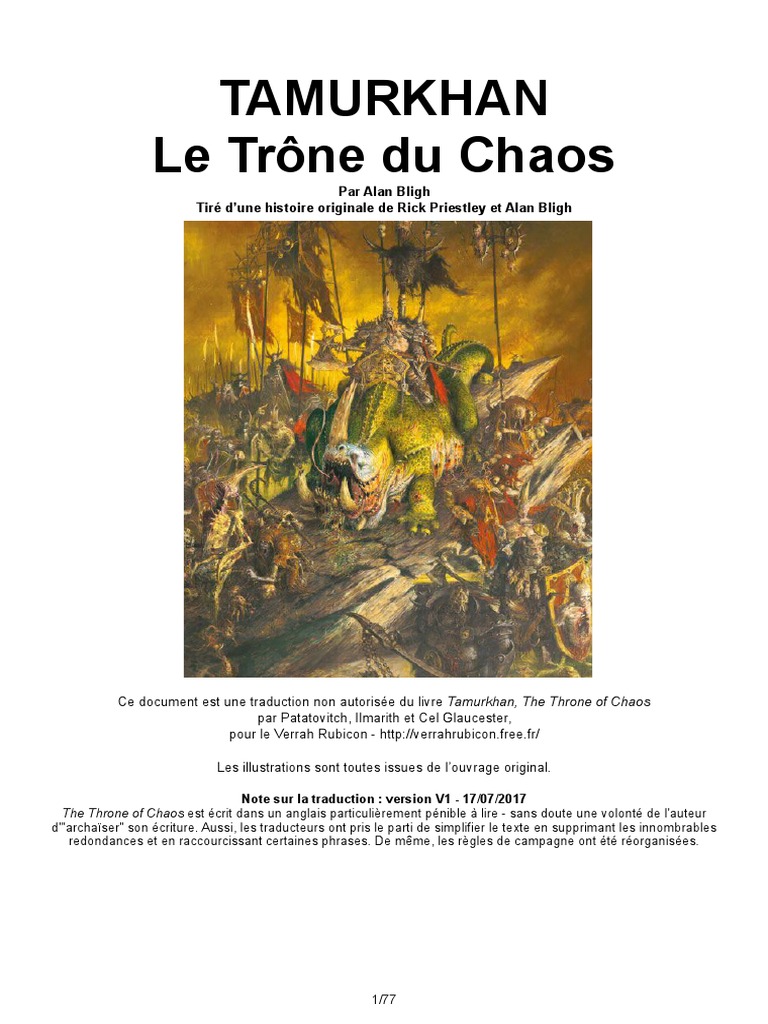 TAMURKHAN
Le Trône du Chaos

Par Alan Bligh
Tiré d'une histoire originale de Rick Priestley et Alan Bligh

Ce document est une traduction non autorisée du livre Tamurkhan, The Throne of Chaos par Patatovitch, Ilmarith et Cel Glaucester, pour le Verrah Rubicon - http://verrahrubicon.free.fr/

Les illustrations sont toutes issues de l'ouvrage original.

Note sur la traduction : version V1 - 17/07/2017
The Throne of Chaos est écrit dans un anglais particulièrement pénible à lire - sans doute une volonté de l'auteur d'"archaïser" son écriture. Aussi, les traducteurs ont pris le parti de simplifier le texte en supprimant les innombrables redondances et en raccourcissant certaines phrases. De même, les règles de campagne ont été réorganisées.

1/77